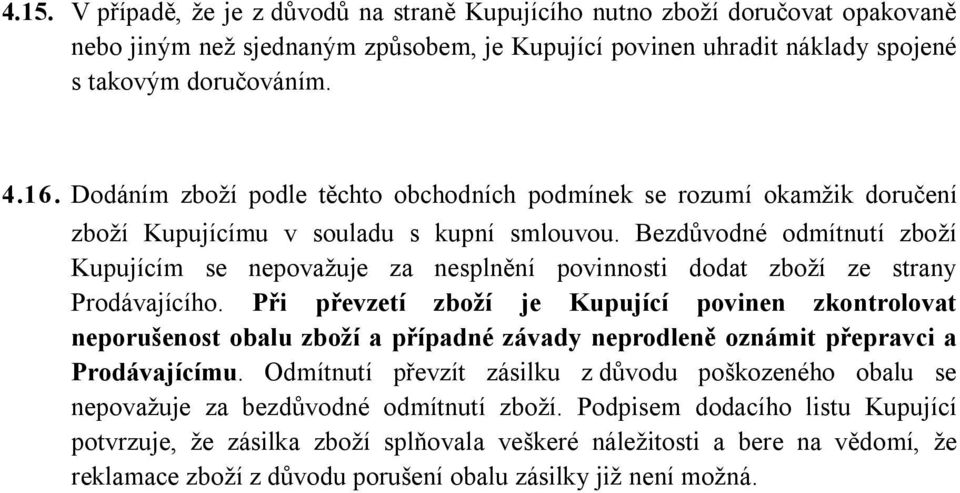 4.15. V případě, že je z důvodů na straně Kupujícího nutno zboží doručovat opakovaně nebo jiným než sjednaným způsobem, je Kupující povinen uhradit náklady spojené s takovým doručováním.

4.16. Dodáním zboží podle těchto obchodních podmínek se rozumí okamžik doručení zboží Kupujícímu v souladu s kupní smlouvou. Bezdůvodné odmítnutí zboží Kupujícím se nepovažuje za nesplnění povinnosti dodat zboží ze strany Prodávajícího. Při převzetí zboží je Kupující povinen zkontrolovat neporušenost obalu zboží a případné závady neprodleně oznámit přepravci a Prodávajícímu. Odmítnutí převzít zásilku z důvodu poškozeného obalu se nepovažuje za bezdůvodné odmítnutí zboží. Podpisem dodacího listu Kupující potvrzuje, že zásilka zboží splňovala veškeré náležitosti a bere na vědomí, že reklamace zboží z důvodu porušení obalu zásilky již není možná.